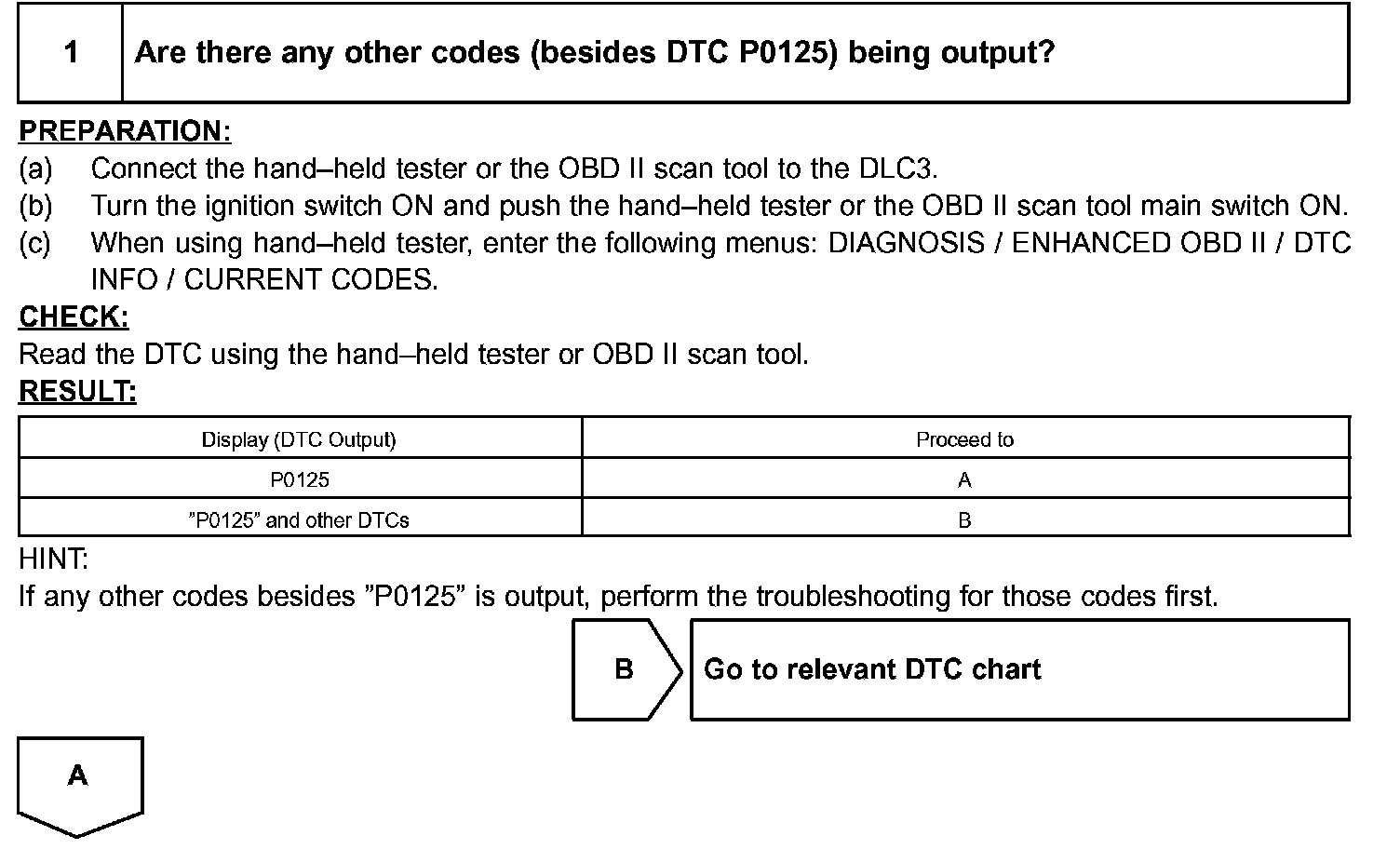 1 Are there any other codes (besides DTC P0125) being output?

PREPARATION:
(a) Connect the hand–held tester or the OBD II scan tool to the DLC3.
(b) Turn the ignition switch ON and push the hand–held tester or the OBD II scan tool main switch ON.
(c) When using hand–held tester, enter the following menus: DIAGNOSIS / ENHANCED OBD II / DTC INFO / CURRENT CODES.

CHECK:
Read the DTC using the hand–held tester or OBD II scan tool.

RESULT:

| Display (DTC Output) | Proceed to |
|---|---|
| P0125 | A |
| ”P0125” and other DTCs | B |

HINT:
If any other codes besides ”P0125” is output, perform the troubleshooting for those codes first.

B Go to relevant DTC chart

A